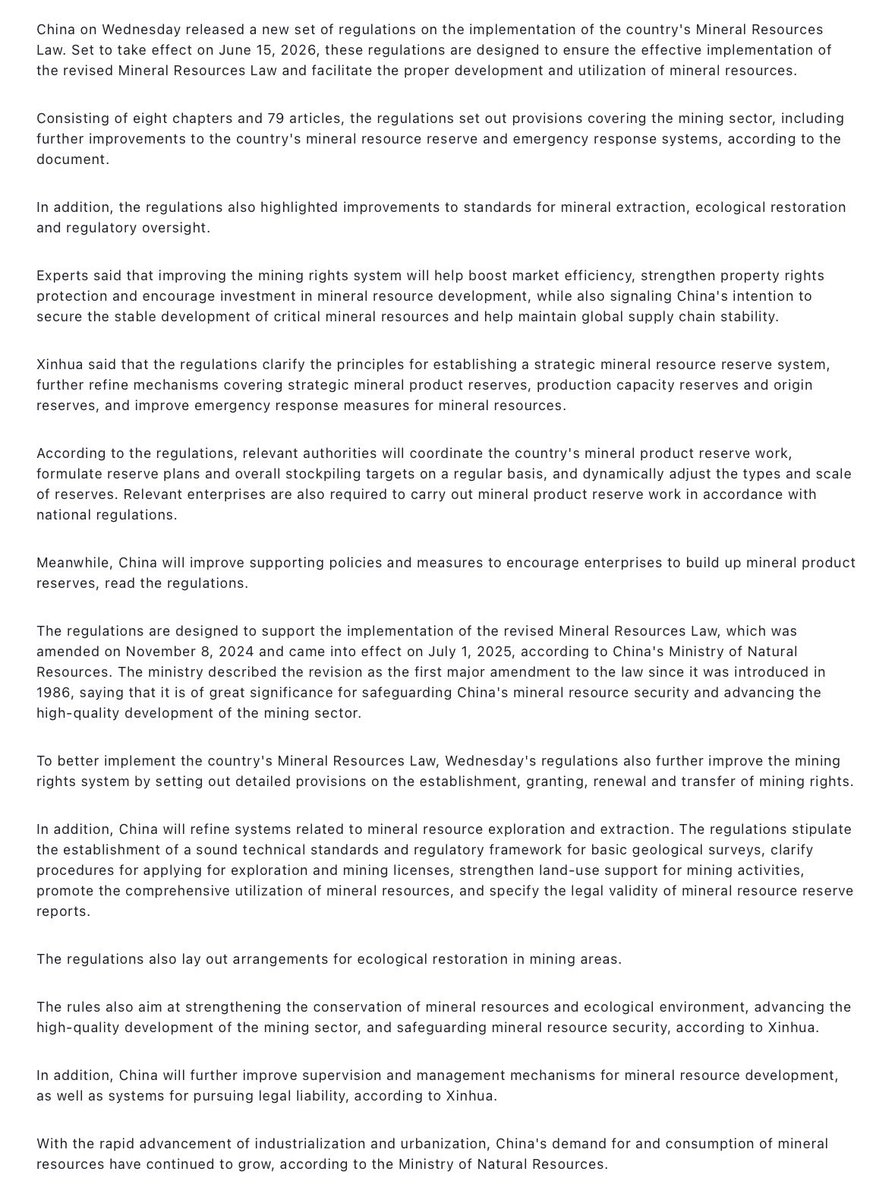 China on Wednesday released a new set of regulations on the implementation of the country's Mineral Resources Law. Set to take effect on June 15, 2026, these regulations are designed to ensure the effective implementation of the revised Mineral Resources Law and facilitate the proper development and utilization of mineral resources.

Consisting of eight chapters and 79 articles, the regulations set out provisions covering the mining sector, including further improvements to the country's mineral resource reserve and emergency response systems, according to the document.

In addition, the regulations also highlighted improvements to standards for mineral extraction, ecological restoration and regulatory oversight.

Experts said that improving the mining rights system will help boost market efficiency, strengthen property rights protection and encourage investment in mineral resource development, while also signaling China's intention to secure the stable development of critical mineral resources and help maintain global supply chain stability.

Xinhua said that the regulations clarify the principles for establishing a strategic mineral resource reserve system, further refine mechanisms covering strategic mineral product reserves, production capacity reserves and origin reserves, and improve emergency response measures for mineral resources.

According to the regulations, relevant authorities will coordinate the country's mineral product reserve work, formulate reserve plans and overall stockpiling targets on a regular basis, and dynamically adjust the types and scale of reserves. Relevant enterprises are also required to carry out mineral product reserve work in accordance with national regulations.

Meanwhile, China will improve supporting policies and measures to encourage enterprises to build up mineral product reserves, read the regulations.

The regulations are designed to support the implementation of the revised Mineral Resources Law, which was amended on November 8, 2024 and came into effect on July 1, 2025, according to China's Ministry of Natural Resources. The ministry described the revision as the first major amendment to the law since it was introduced in 1986, saying that it is of great significance for safeguarding China's mineral resource security and advancing the high-quality development of the mining sector.

To better implement the country's Mineral Resources Law, Wednesday's regulations also further improve the mining rights system by setting out detailed provisions on the establishment, granting, renewal and transfer of mining rights.

In addition, China will refine systems related to mineral resource exploration and extraction. The regulations stipulate the establishment of a sound technical standards and regulatory framework for basic geological surveys, clarify procedures for applying for exploration and mining licenses, strengthen land-use support for mining activities, promote the comprehensive utilization of mineral resources, and specify the legal validity of mineral resource reserve reports.

The regulations also lay out arrangements for ecological restoration in mining areas.

The rules also aim at strengthening the conservation of mineral resources and ecological environment, advancing the high-quality development of the mining sector, and safeguarding mineral resource security, according to Xinhua.

In addition, China will further improve supervision and management mechanisms for mineral resource development, as well as systems for pursuing legal liability, according to Xinhua.

With the rapid advancement of industrialization and urbanization, China's demand for and consumption of mineral resources have continued to grow, according to the Ministry of Natural Resources.